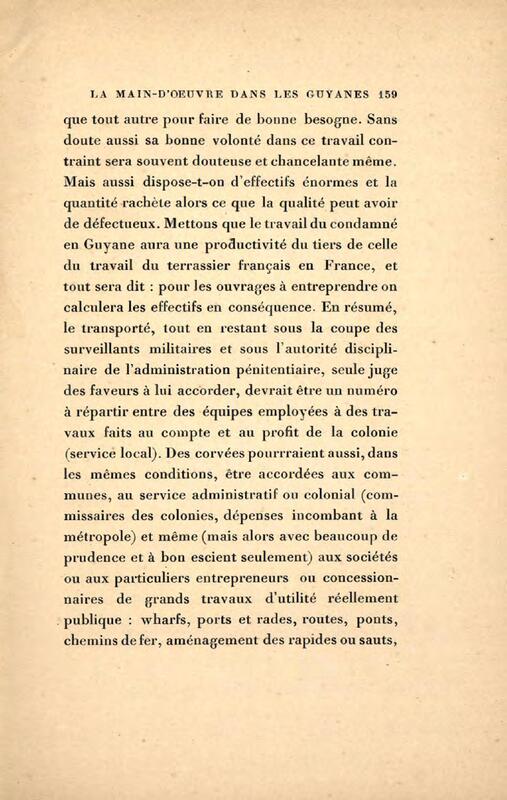 LA MAIN-D'OEUVRE DANS LES GUYANES 159

que tout autre pour faire de bonne besogne. Sans doute aussi sa bonne volonté dans ce travail contraint sera souvent douteuse et chancelante même. Mais aussi dispose-t-on d'effectifs énormes et la quantité rachète alors ce que la qualité peut avoir de défectueux. Mettons que le travail du condamné en Guyane aura une productivité du tiers de celle du travail du terrassier français en France, et tout sera dit : pour les ouvrages à entreprendre on calculera les effectifs en conséquence. En résumé, le transporté, tout en restant sous la coupe des surveillants militaires et sous l'autorité disciplinaire de l'administration pénitentiaire, seule juge des faveurs à lui accorder, devrait être un numéro à répartir entre des équipes employées à des travaux faits au compte et au profit de la colonie (service local). Des corvées pourrraient aussi, dans les mêmes conditions, être accordées aux communes, au service administratif ou colonial (commissaires des colonies, dépenses incombant à la métropole) et même (mais alors avec beaucoup de prudence et à bon escient seulement) aux sociétés ou aux particuliers entrepreneurs ou concessionnaires de grands travaux d'utilité réellement publique : wharfs, ports et rades, routes, ponts, chemins de fer, aménagement des rapides ou sauts,